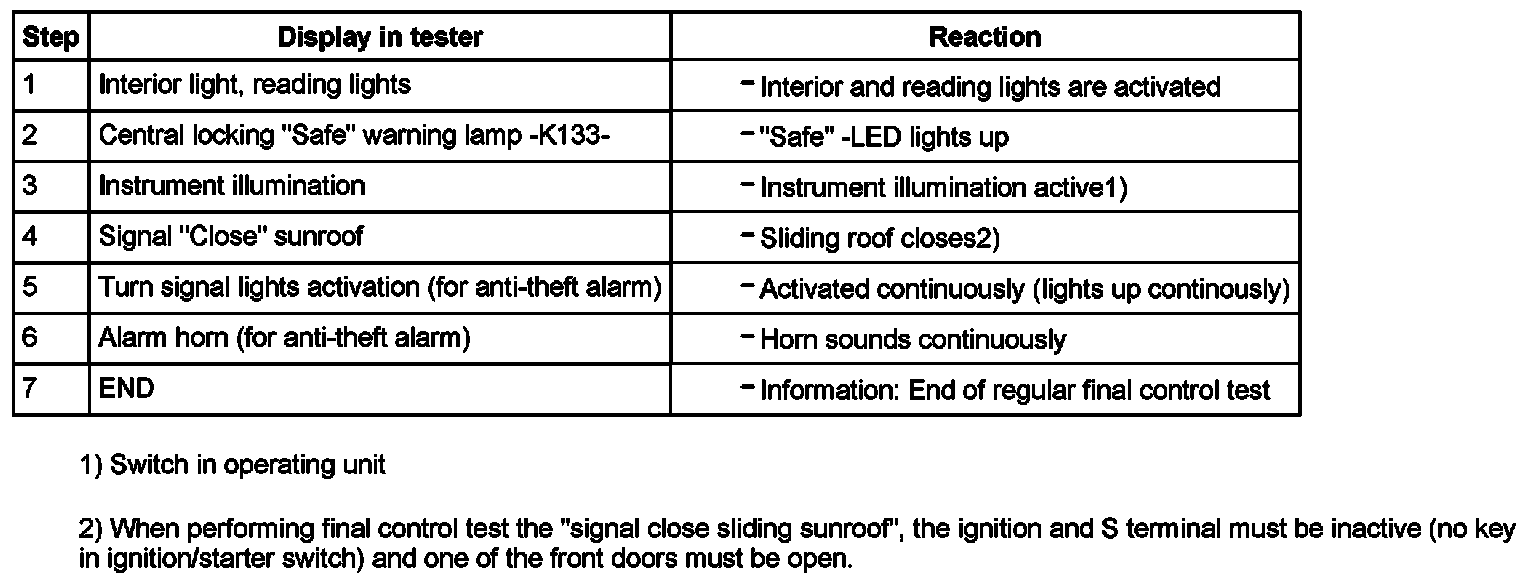 | Step | Display in tester | Reaction |
|---|---|---|
| 1 | Interior light, reading lights | - Interior and reading lights are activated |
| 2 | Central locking "Safe" warning lamp -K133- | - "Safe" -LED lights up |
| 3 | Instrument illumination | - Instrument illumination active1) |
| 4 | Signal "Close" sunroof | - Sliding roof closes2) |
| 5 | Turn signal lights activation (for anti-theft alarm) | - Activated continuously (lights up continously) |
| 6 | Alarm horn (for anti-theft alarm) | - Horn sounds continuously |
| 7 | END | - Information: End of regular final control test |

1) Switch in operating unit

2) When performing final control test the "signal close sliding sunroof", the ignition and S terminal must be inactive (no key in ignition/starter switch) and one of the front doors must be open.